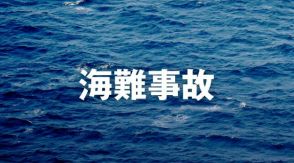 海難事故